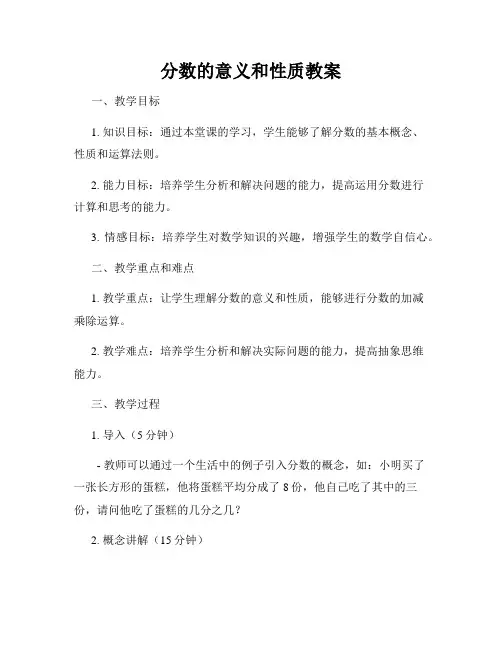 分数的意义和性质教案

一、教学目标

1. 知识目标：通过本堂课的学习，学生能够了解分数的基本概念、性质和运算法则。

2. 能力目标：培养学生分析和解决问题的能力，提高运用分数进行计算和思考的能力。

3. 情感目标：培养学生对数学知识的兴趣，增强学生的数学自信心。

二、教学重点和难点

1. 教学重点：让学生理解分数的意义和性质，能够进行分数的加减乘除运算。

2. 教学难点：培养学生分析和解决实际问题的能力，提高抽象思维能力。

三、教学过程

1. 导入（5 分钟）

- 教师可以通过一个生活中的例子引入分数的概念，如：小明买了一张长方形的蛋糕，他将蛋糕平均分成了 8 份，他自己吃了其中的三份，请问他吃了蛋糕的几分之几？

2. 概念讲解（15 分钟）